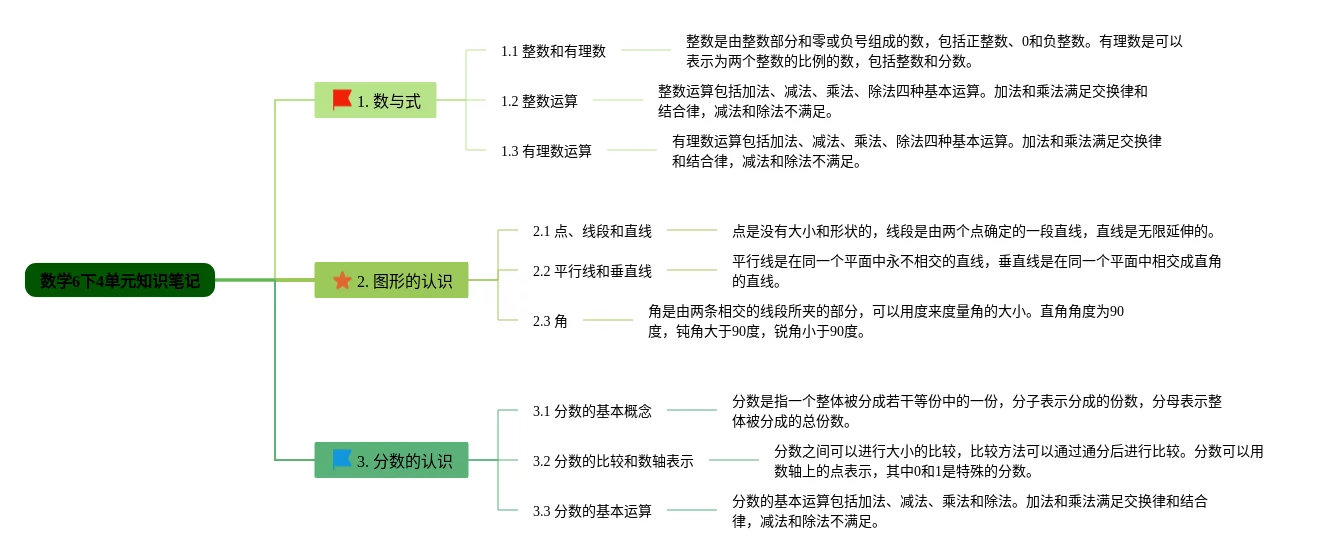 数学6下4单元知识笔记

1. 数与式

1.1 整数和有理数

整数是由整数部分和零或负号组成的数，包括正整数、0和负整数。有理数是可以表示为两个整数的比例的数，包括整数和分数。

1.2 整数运算

整数运算包括加法、减法、乘法、除法四种基本运算。加法和乘法满足交换律和结合律，减法和除法不满足。

1.3 有理数运算

有理数运算包括加法、减法、乘法、除法四种基本运算。加法和乘法满足交换律和结合律，减法和除法不满足。

2. 图形的认识

2.1 点、线段和直线

点是没有大小和形状的，线段是由两个点确定的一段直线，直线是无限延伸的。

2.2 平行线和垂直线

平行线是在同一个平面中永不相交的直线，垂直线是在同一个平面中相交成直角的直线。

2.3 角

角是由两条相交的线段所夹的部分，可以用度来度量角的大小。直角角度为90度，钝角大于90度，锐角小于90度。

3. 分数的认识

3.1 分数的基本概念

分数是指一个整体被分成若干等份中的一份，分子表示分成的份数，分母表示整体被分成的总份数。

3.2 分数的比较和数轴表示

分数之间可以进行大小的比较，比较方法可以通过通分后进行比较。分数可以用数轴上的点表示，其中0和1是特殊的分数。

3.3 分数的基本运算

分数的基本运算包括加法、减法、乘法和除法。加法和乘法满足交换律和结合律，减法和除法不满足。